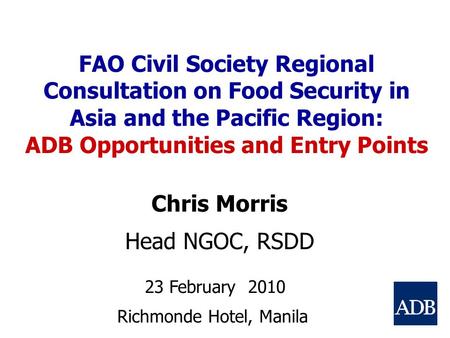 FAO Civil Society Regional Consultation on Food Security in Asia and the Pacific Region:
ADB Opportunities and Entry Points

Chris Morris

Head NGOC, RSDD

23 February 2010

Richmonde Hotel, Manila

ADB